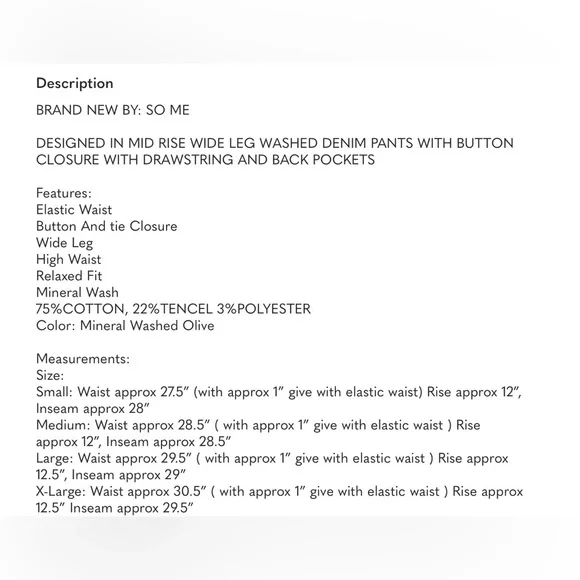 Description

BRAND NEW BY: SO ME

DESIGNED IN MID RISE WIDE LEG WASHED DENIM PANTS WITH BUTTON CLOSURE WITH DRAWSTRING AND BACK POCKETS

Features:
Elastic Waist
Button And tie Closure
Wide Leg
High Waist
Relaxed Fit
Mineral Wash
75%COTTON, 22%TENCEL 3%POLYESTER
Color: Mineral Washed Olive

Measurements:
Size:
Small: Waist approx 27.5" (with approx 1" give with elastic waist) Rise approx 12", Inseam approx 28"
Medium: Waist approx 28.5" ( with approx 1" give with elastic waist ) Rise approx 12", Inseam approx 28.5"
Large: Waist approx 29.5" ( with approx 1" give with elastic waist ) Rise approx 12.5", Inseam approx 29"
X-Large: Waist approx 30.5" ( with approx 1" give with elastic waist ) Rise approx 12.5" Inseam approx 29.5"